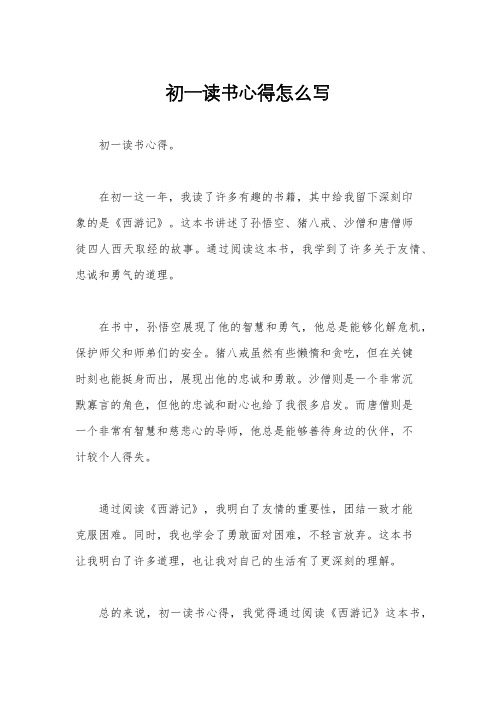 初一读书心得怎么写

初一读书心得。

在初一这一年，我读了许多有趣的书籍，其中给我留下深刻印象的是《西游记》。这本书讲述了孙悟空、猪八戒、沙僧和唐僧师徒四人西天取经的故事。通过阅读这本书，我学到了许多关于友情、忠诚和勇气的道理。

在书中，孙悟空展现了他的智慧和勇气，他总是能够化解危机，保护师父和师弟们的安全。猪八戒虽然有些懒惰和贪吃，但在关键时刻也能挺身而出，展现出他的忠诚和勇敢。沙僧则是一个非常沉默寡言的角色，但他的忠诚和耐心也给了我很多启发。而唐僧则是一个非常有智慧和慈悲心的导师，他总是能够善待身边的伙伴，不计较个人得失。

通过阅读《西游记》，我明白了友情的重要性，团结一致才能克服困难。同时，我也学会了勇敢面对困难，不轻言放弃。这本书让我明白了许多道理，也让我对自己的生活有了更深刻的理解。

总的来说，初一读书心得，我觉得通过阅读《西游记》这本书，